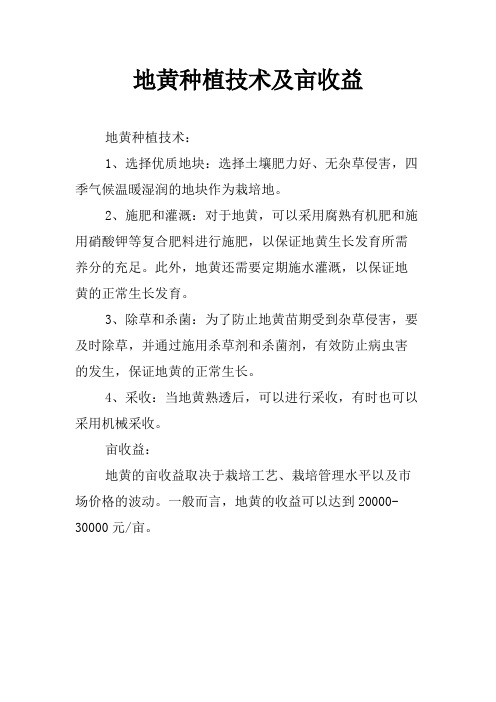 地黄种植技术及亩收益

地黄种植技术：

1、选择优质地块：选择土壤肥力好、无杂草侵害，四季气候温暖湿润的地块作为栽培地。

2、施肥和灌溉：对于地黄，可以采用腐熟有机肥和施用硝酸钾等复合肥料进行施肥，以保证地黄生长发育所需养分的充足。此外，地黄还需要定期施水灌溉，以保证地黄的正常生长发育。

3、除草和杀菌：为了防止地黄苗期受到杂草侵害，要及时除草，并通过施用杀草剂和杀菌剂，有效防止病虫害的发生，保证地黄的正常生长。

4、采收：当地黄熟透后，可以进行采收，有时也可以采用机械采收。

亩收益：

地黄的亩收益取决于栽培工艺、栽培管理水平以及市场价格的波动。一般而言，地黄的收益可以达到 20000-30000 元/亩。